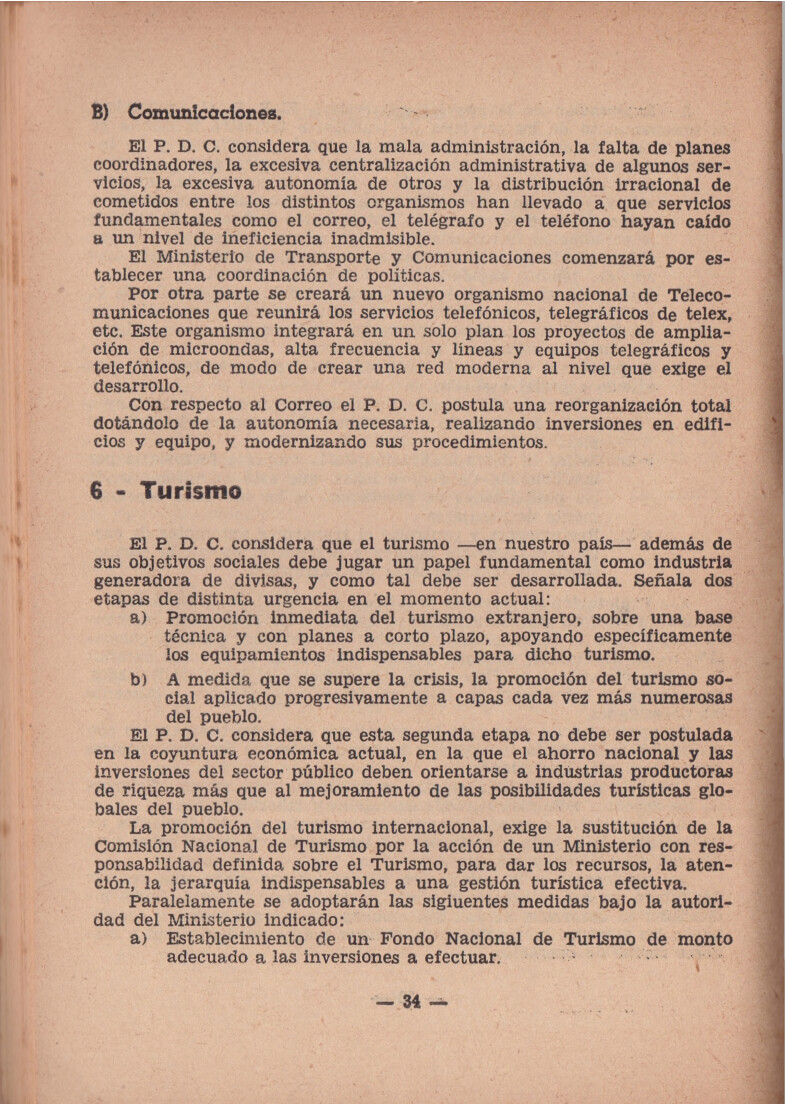 B) Comunicaciones.

El P. D. C. considera que la mala administración, la falta de planes coordinadores, la excesiva centralización administrativa de algunos servicios, la excesiva autonomía de otros y la distribución irracional de cometidos entre los distintos organismos han llevado a que servicios fundamentales como el correo, el telégrafo y el teléfono hayan caído a un nivel de ineficiencia inadmisible.

El Ministerio de Transporte y Comunicaciones comenzará por establecer una coordinación de políticas.

Por otra parte se creará un nuevo organismo nacional de Telecomunicaciones que reunirá los servicios telefónicos, telegráficos de telex, etc. Este organismo integrará en un solo plan los proyectos de ampliación de microondas, alta frecuencia y líneas y equipos telegráficos y telefónicos, de modo de crear una red moderna al nivel que exige el desarrollo.

Con respecto al Correo el P. D. C. postula una reorganización total dotándolo de la autonomía necesaria, realizando inversiones en edificios y equipo, y modernizando sus procedimientos.

6 - Turismo

El P. D. C. considera que el turismo —en nuestro país— además de sus objetivos sociales debe jugar un papel fundamental como industria generadora de divisas, y como tal debe ser desarrollada. Señala dos etapas de distinta urgencia en el momento actual:

a) Promoción inmediata del turismo extranjero, sobre una base técnica y con planes a corto plazo, apoyando específicamente los equipamientos indispensables para dicho turismo.

b) A medida que se supere la crisis, la promoción del turismo social aplicado progresivamente a capas cada vez más numerosas del pueblo.

El P. D. C. considera que esta segunda etapa no debe ser postulada en la coyuntura económica actual, en la que el ahorro nacional y las inversiones del sector público deben orientarse a industrias productoras de riqueza más que al mejoramiento de las posibilidades turísticas globales del pueblo.

La promoción del turismo internacional, exige la sustitución de la Comisión Nacional de Turismo por la acción de un Ministerio con responsabilidad definida sobre el Turismo, para dar los recursos, la atención, la jerarquía indispensables a una gestión turística efectiva.

Paralelamente se adoptarán las siguientes medidas bajo la autoridad del Ministerio indicado:

a) Establecimiento de un Fondo Nacional de Turismo de monto adecuado a las inversiones a efectuar.

— 34 —